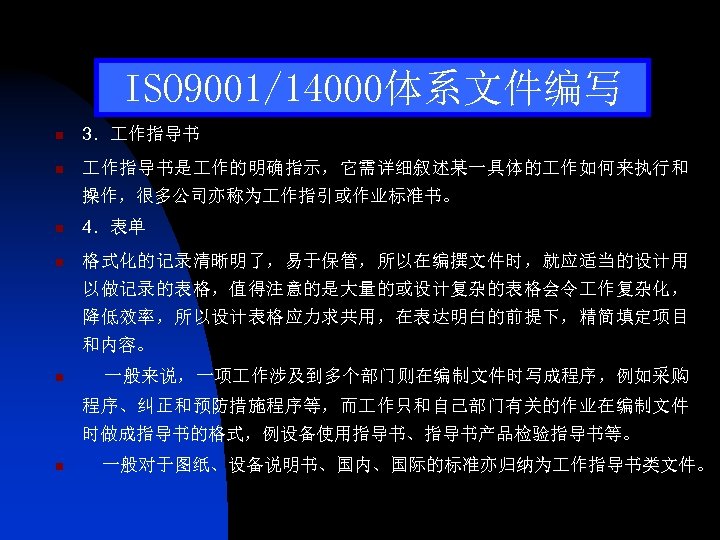 ISO9001/14000体系文件编写

3．工作指导书

工作指导书是工作的明确指示，它需详细叙述某一具体的工作如何来执行和操作，很多公司亦称为工作指引或作业标准书。

4．表单

格式化的记录清晰明了，易于保管，所以在编撰文件时，就应适当的设计用以做记录的表格，值得注意的是大量的或设计复杂的表格会令工作复杂化，降低效率，所以设计表格应力求共用，在表达明白的前提下，精简填定项目和内容。

一般来说，一项工作涉及到多个部门则在编制文件时写成程序，例如采购程序、纠正和预防措施程序等，而工作只和自己部门有关的作业在编制文件时做成指导书的格式，例设备使用指导书、指导书产品检验指导书等。

一般对于图纸、设备说明书、国内、国际的标准亦归纳为工作指导书类文件。